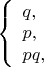 $\begin{cases} q, \\ p, \\ pq, \end{cases}$